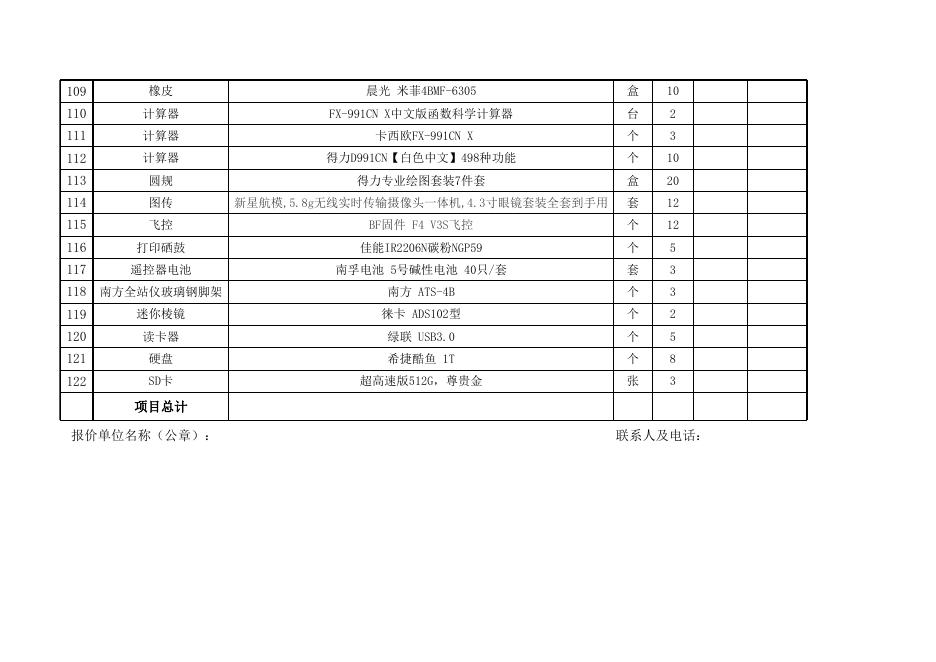 | 109 | 橡皮 | 晨光 米菲4BMF-6305 | 盒 | 10 | | |
|---|---|---|---|---|---|---|
| 110 | 计算器 | FX-991CN X中文版函数科学计算器 | 台 | 2 | | |
| 111 | 计算器 | 卡西欧FX-991CN X | 个 | 3 | | |
| 112 | 计算器 | 得力D991CN【白色中文】498种功能 | 个 | 10 | | |
| 113 | 圆规 | 得力专业绘图套装7件套 | 盒 | 20 | | |
| 114 | 图传 | 新星航模,5.8g无线实时传输摄像头一体机,4.3寸眼镜套装全套到手用 | 套 | 12 | | |
| 115 | 飞控 | BF固件 F4 V3S飞控 | 个 | 12 | | |
| 116 | 打印硒鼓 | 佳能IR2206N碳粉NGP59 | 个 | 5 | | |
| 117 | 遥控器电池 | 南孚电池 5号碱性电池 40只/套 | 套 | 3 | | |
| 118 | 南方全站仪玻璃钢脚架 | 南方 ATS-4B | 个 | 3 | | |
| 119 | 迷你棱镜 | 徕卡 ADS102型 | 个 | 2 | | |
| 120 | 读卡器 | 绿联 USB3.0 | 个 | 5 | | |
| 121 | 硬盘 | 希捷酷鱼 1T | 个 | 8 | | |
| 122 | SD卡 | 超高速版512G，尊贵金 | 张 | 3 | | |
| | 项目总计 | | | | | |

报价单位名称（公章）：

联系人及电话：